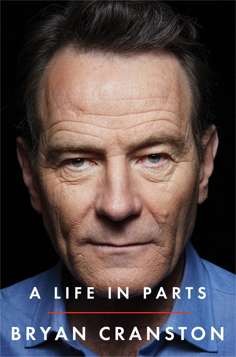 A LIFE IN PARTS

BRYAN CRANSTON